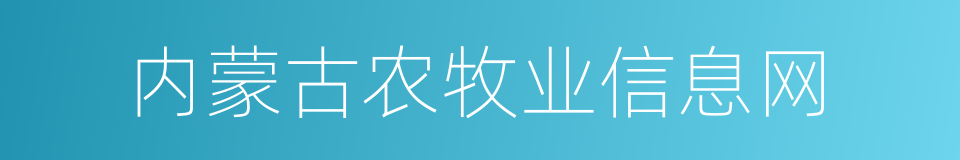 内蒙古农牧业信息网